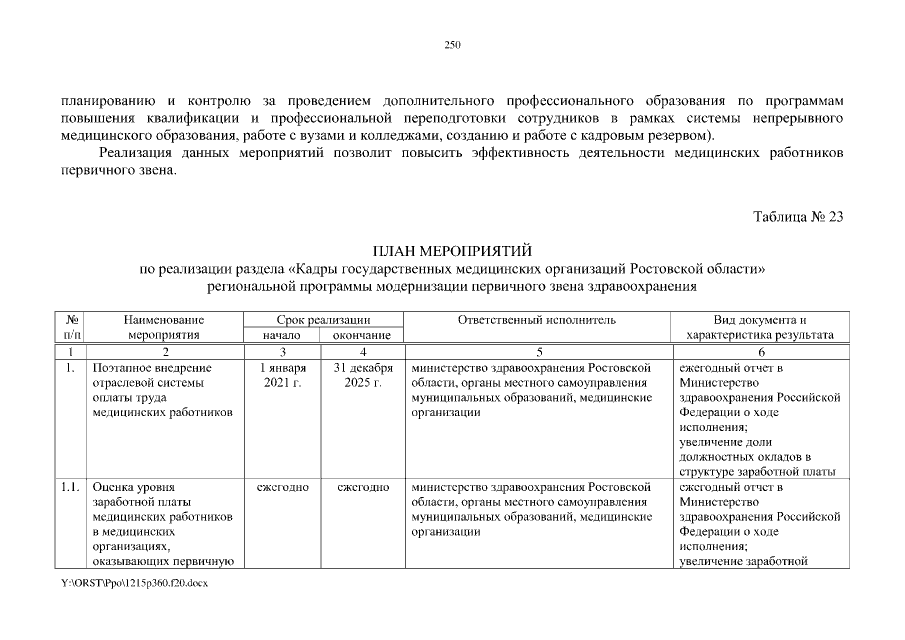 250

планированию и контролю за проведением дополнительного профессионального образования по программам повышения квалификации и профессиональной переподготовки сотрудников в рамках системы непрерывного медицинского образования, работе с вузами и колледжами, созданию и работе с кадровым резервом).

Реализация данных мероприятий позволит повысить эффективность деятельности медицинских работников первичного звена.

Таблица № 23

ПЛАН МЕРОПРИЯТИЙ
по реализации раздела «Кадры государственных медицинских организаций Ростовской области» региональной программы модернизации первичного звена здравоохранения

| № п/п | Наименование мероприятия | Срок реализации начало | Срок реализации окончание | Ответственный исполнитель | Вид документа и характеристика результата |
|---|---|---|---|---|---|
| 1 | 2 | 3 | 4 | 5 | 6 |
| 1. | Поэтапное внедрение отраслевой системы оплаты труда медицинских работников | 1 января 2021 г. | 31 декабря 2025 г. | министерство здравоохранения Ростовской области, органы местного самоуправления муниципальных образований, медицинские организации | ежегодный отчет в Министерство здравоохранения Российской Федерации о ходе исполнения; увеличение доли должностных окладов в структуре заработной платы |
| 1.1. | Оценка уровня заработной платы медицинских работников в медицинских организациях, оказывающих первичную | ежегодно | ежегодно | министерство здравоохранения Ростовской области, органы местного самоуправления муниципальных образований, медицинские организации | ежегодный отчет в Министерство здравоохранения Российской Федерации о ходе исполнения; увеличение заработной |

Y:\ORST\Ppo\1215p360.f20.docx